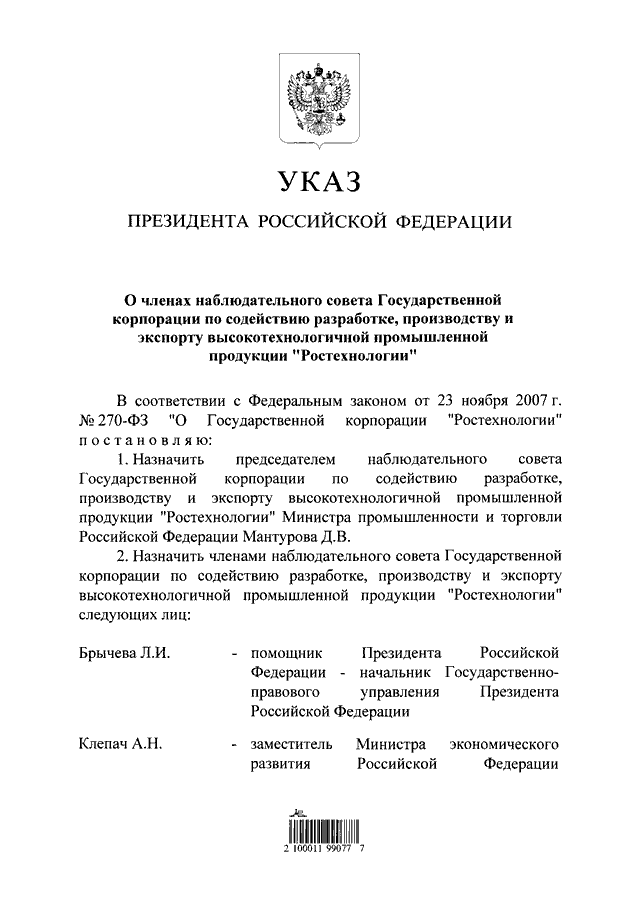 УКАЗ

ПРЕЗИДЕНТА РОССИЙСКОЙ ФЕДЕРАЦИИ

О членах наблюдательного совета Государственной корпорации по содействию разработке, производству и экспорту высокотехнологичной промышленной продукции "Ростехнологии"

В соответствии с Федеральным законом от 23 ноября 2007 г. № 270-ФЗ "О Государственной корпорации "Ростехнологии" постановляю:

1. Назначить председателем наблюдательного совета Государственной корпорации по содействию разработке, производству и экспорту высокотехнологичной промышленной продукции "Ростехнологии" Министра промышленности и торговли Российской Федерации Мантурова Д.В.

2. Назначить членами наблюдательного совета Государственной корпорации по содействию разработке, производству и экспорту высокотехнологичной промышленной продукции "Ростехнологии" следующих лиц:

Брычева Л.И. - помощник Президента Российской Федерации - начальник Государственно-правового управления Президента Российской Федерации

Клепач А.Н. - заместитель Министра экономического развития Российской Федерации

2 100011 99077 7